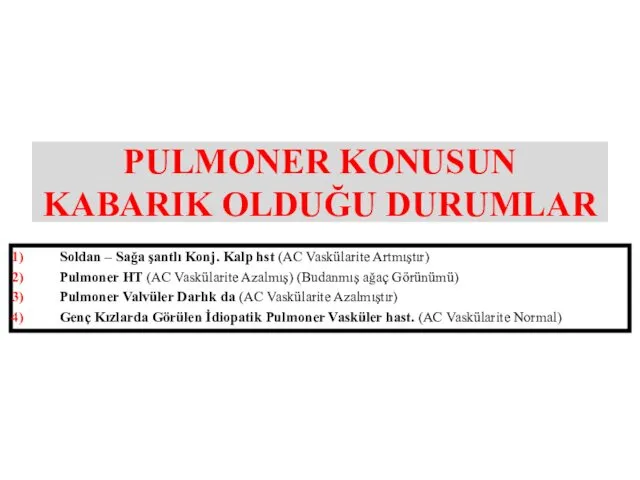 PULMONER KONUSUN KABARIK OLDUĞU DURUMLAR

1) Soldan – Sağa şantlı Konj. Kalp hst (AC Vaskülarite Artmıştır)
2) Pulmoner HT (AC Vaskülarite Azalmış) (Budanmış ağaç Görünümü)
3) Pulmoner Valvüler Darlık da (AC Vaskülarite Azalmıştır)
4) Genç Kızlarda Görülen İdiopatik Pulmoner Vasküler hast. (AC Vaskülarite Normal)